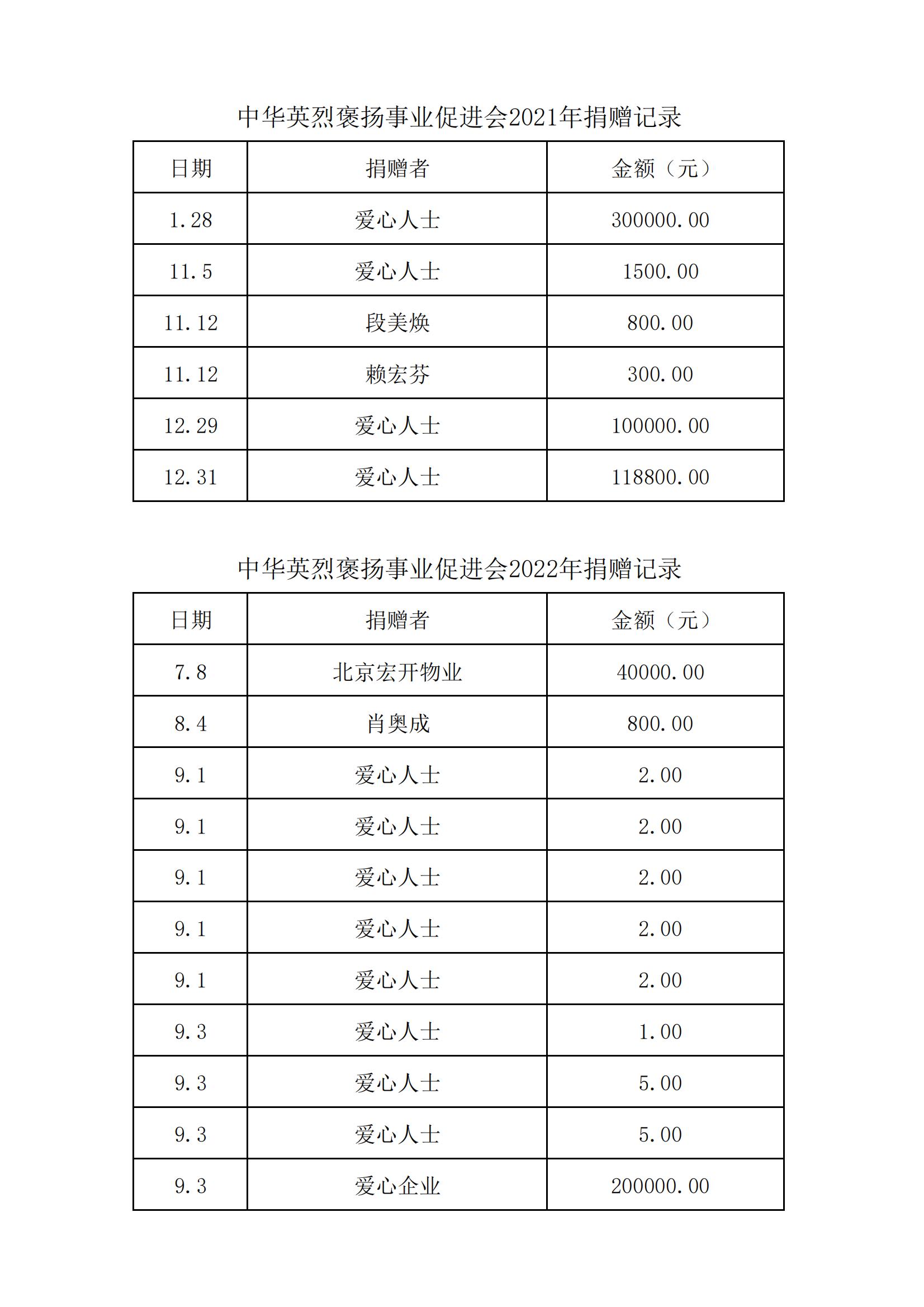 中华英烈褒扬事业促进会2021年捐赠记录

| 日期 | 捐赠者 | 金额（元） |
|---|---|---|
| 1.28 | 爱心人士 | 300000.00 |
| 11.5 | 爱心人士 | 1500.00 |
| 11.12 | 段美焕 | 800.00 |
| 11.12 | 赖宏芬 | 300.00 |
| 12.29 | 爱心人士 | 100000.00 |
| 12.31 | 爱心人士 | 118800.00 |

中华英烈褒扬事业促进会2022年捐赠记录

| 日期 | 捐赠者 | 金额（元） |
|---|---|---|
| 7.8 | 北京宏开物业 | 40000.00 |
| 8.4 | 肖奥成 | 800.00 |
| 9.1 | 爱心人士 | 2.00 |
| 9.1 | 爱心人士 | 2.00 |
| 9.1 | 爱心人士 | 2.00 |
| 9.1 | 爱心人士 | 2.00 |
| 9.1 | 爱心人士 | 2.00 |
| 9.3 | 爱心人士 | 1.00 |
| 9.3 | 爱心人士 | 5.00 |
| 9.3 | 爱心人士 | 5.00 |
| 9.3 | 爱心企业 | 200000.00 |